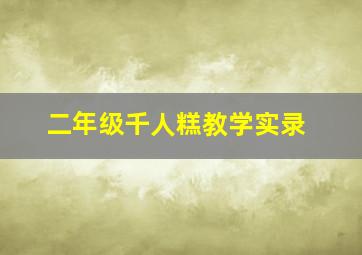 二年级千人糕教学实录